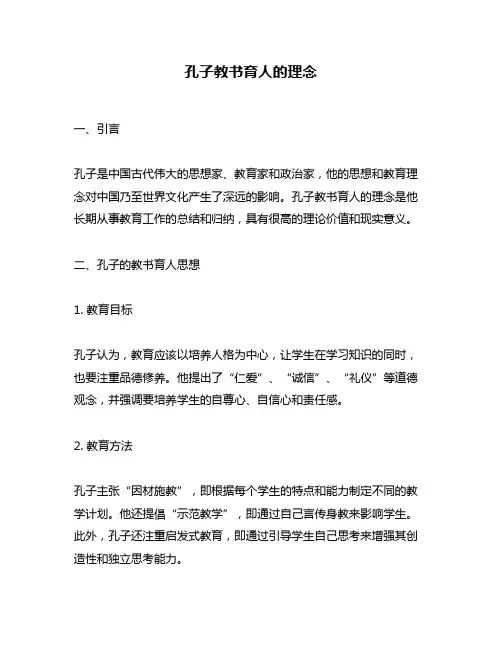 孔子教书育人的理念

一、引言

孔子是中国古代伟大的思想家、教育家和政治家，他的思想和教育理念对中国乃至世界文化产生了深远的影响。孔子教书育人的理念是他长期从事教育工作的总结和归纳，具有很高的理论价值和现实意义。

二、孔子的教书育人思想

1. 教育目标

孔子认为，教育应该以培养人格为中心，让学生在学习知识的同时，也要注重品德修养。他提出了“仁爱”、“诚信”、“礼仪”等道德观念，并强调要培养学生的自尊心、自信心和责任感。

2. 教育方法

孔子主张“因材施教”，即根据每个学生的特点和能力制定不同的教学计划。他还提倡“示范教学”，即通过自己言传身教来影响学生。此外，孔子还注重启发式教育，即通过引导学生自己思考来增强其创造性和独立思考能力。